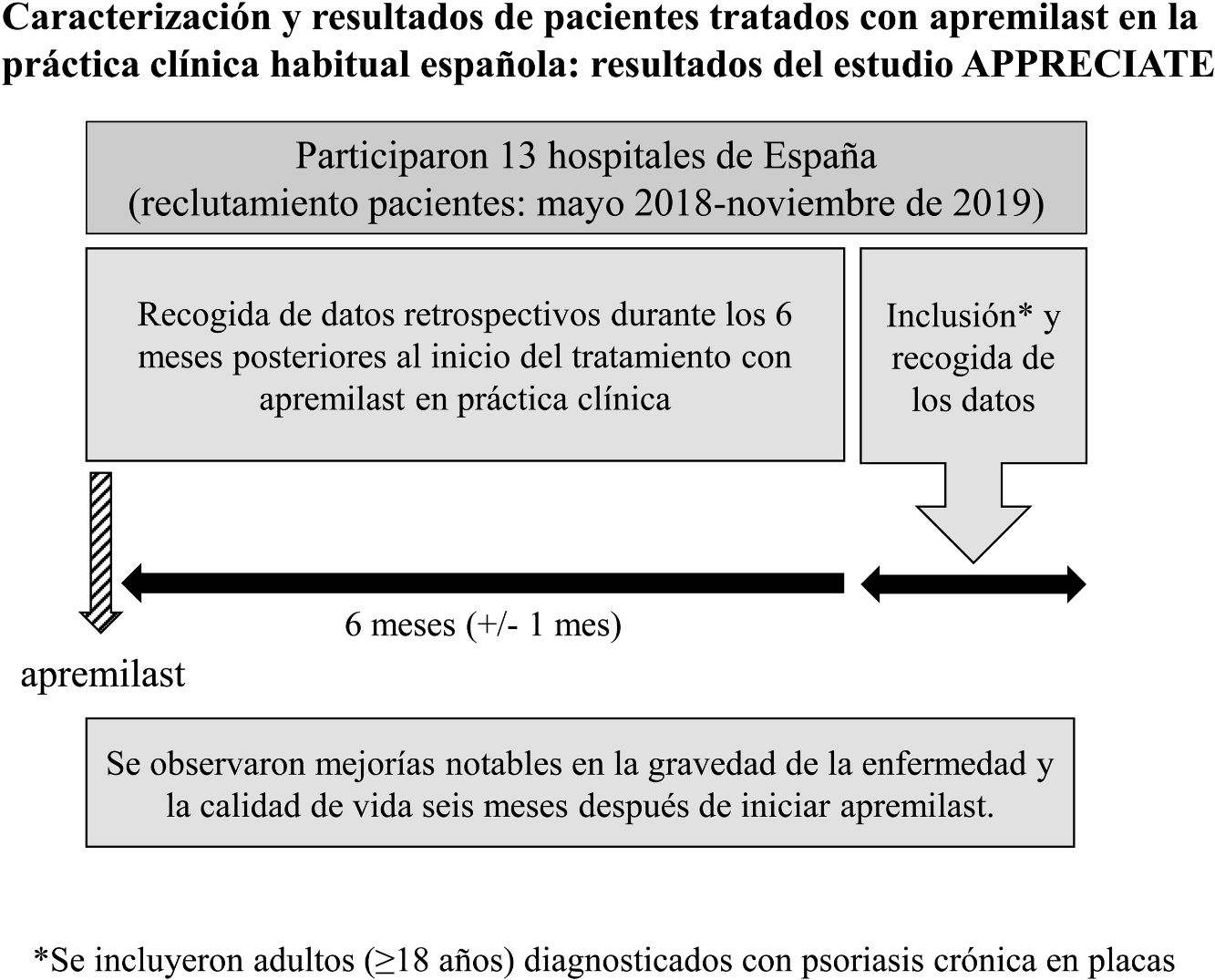 Caracterización y resultados de pacientes tratados con apremilast en la práctica clínica habitual española: resultados del estudio APPRECIATE

Participaron 13 hospitales de España
(reclutamiento pacientes: mayo 2018-noviembre de 2019)

Recogida de datos retrospectivos durante los 6 meses posteriores al inicio del tratamiento con apremilast en práctica clínica

Inclusión* y recogida de los datos

6 meses (+/- 1 mes)

apremilast

Se observaron mejorías notables en la gravedad de la enfermedad y la calidad de vida seis meses después de iniciar apremilast.

*Se incluyeron adultos (≥18 años) diagnosticados con psoriasis crónica en placas